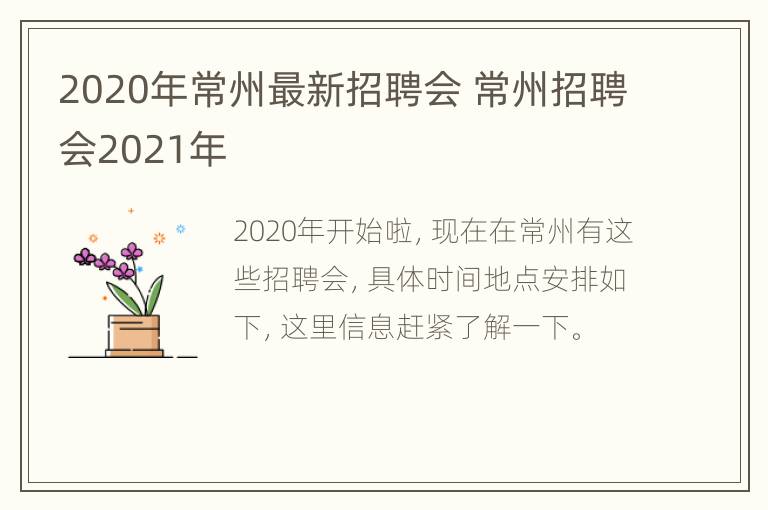 2020年常州最新招聘会 常州招聘会2021年

2020年开始啦, 现在在常州有这些招聘会, 具体时间地点安排如下, 这里信息赶紧了解一下。